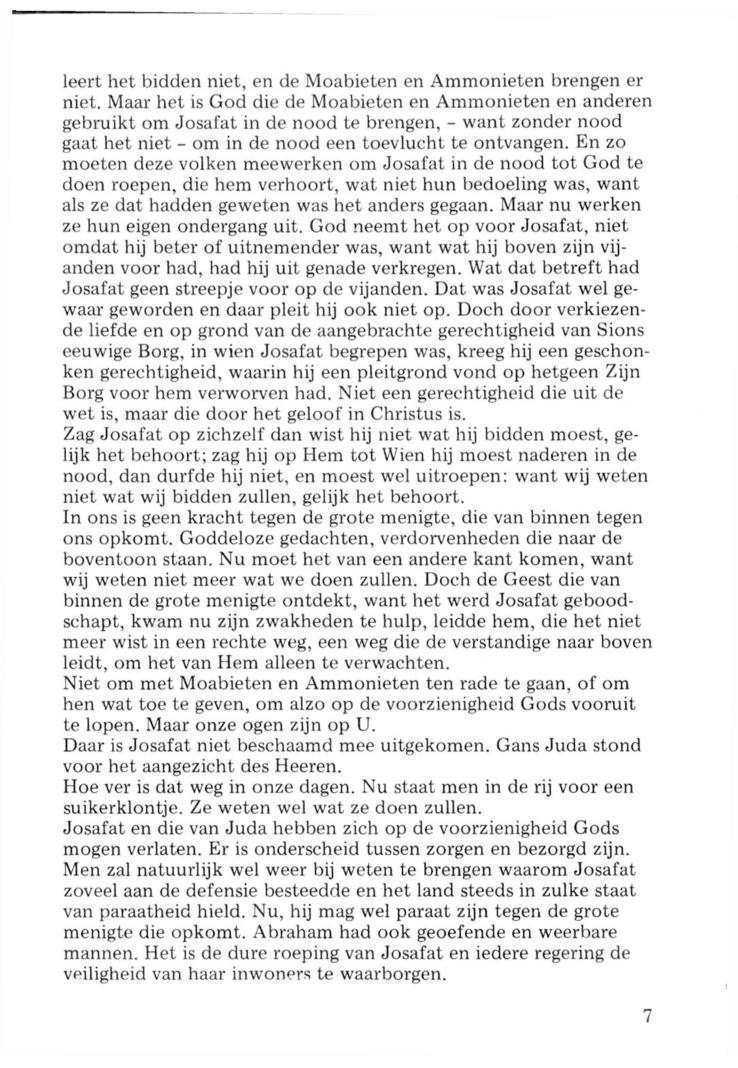 leert het bidden niet, en de Moabieten en Ammonieten brengen er niet. Maar het is God die de Moabieten en Ammonieten en anderen gebruikt om Josafat in de nood te brengen, - want zonder nood gaat het niet - om in de nood een toevlucht te ontvangen. En zo moeten deze volken meewerken om Josafat in de nood tot God te doen roepen, die hem verhoort, wat niet hun bedoeling was, want als ze dat hadden geweten was het anders gegaan. Maar nu werken ze hun eigen ondergang uit. God neemt het op voor Josafat, niet omdat hij beter of uitnemender was, want wat hij boven zijn vijanden voor had, had hij uit genade verkregen. Wat dat betreft had Josafat geen streepje voor op de vijanden. Dat was Josafat wel gewaar geworden en daar pleit hij ook niet op. Doch door verkiezende liefde en op grond van de aangebrachte gerechtigheid van Sions eeuwige Borg, in wien Josafat begrepen was, kreeg hij een geschonken gerechtigheid, waarin hij een pleitgrond vond op hetgeen Zijn Borg voor hem verworven had. Niet een gerechtigheid die uit de wet is, maar die door het geloof in Christus is.
Zag Josafat op zichzelf dan wist hij niet wat hij bidden moest, gelijk het behoort; zag hij op Hem tot Wien hij moest naderen in de nood, dan durfde hij niet, en moest wel uitroepen: want wij weten niet wat wij bidden zullen, gelijk het behoort.
In ons is geen kracht tegen de grote menigte, die van binnen tegen ons opkomt. Goddeloze gedachten, verdorvenheden die naar de boventoon staan. Nu moet het van een andere kant komen, want wij weten niet meer wat we doen zullen. Doch de Geest die van binnen de grote menigte ontdekt, want het werd Josafat geboodschapt, kwam nu zijn zwakheden te hulp, leidde hem, die het niet meer wist in een rechte weg, een weg die de verstandige naar boven leidt, om het van Hem alleen te verwachten.
Niet om met Moabieten en Ammonieten ten rade te gaan, of om hen wat toe te geven, om alzo op de voorzienigheid Gods vooruit te lopen. Maar onze ogen zijn op U.
Daar is Josafat niet beschaamd mee uitgekomen. Gans Juda stond voor het aangezicht des Heeren.
Hoe ver is dat weg in onze dagen. Nu staat men in de rij voor een suikerklontje. Ze weten wel wat ze doen zullen.
Josafat en die van Juda hebben zich op de voorzienigheid Gods mogen verlaten. Er is onderscheid tussen zorgen en bezorgd zijn. Men zal natuurlijk wel weer bij weten te brengen waarom Josafat zoveel aan de defensie besteedde en het land steeds in zulke staat van paraatheid hield. Nu, hij mag wel paraat zijn tegen de grote menigte die opkomt. Abraham had ook geoefende en weerbare mannen. Het is de dure roeping van Josafat en iedere regering de veiligheid van haar inwoners te waarborgen.

7